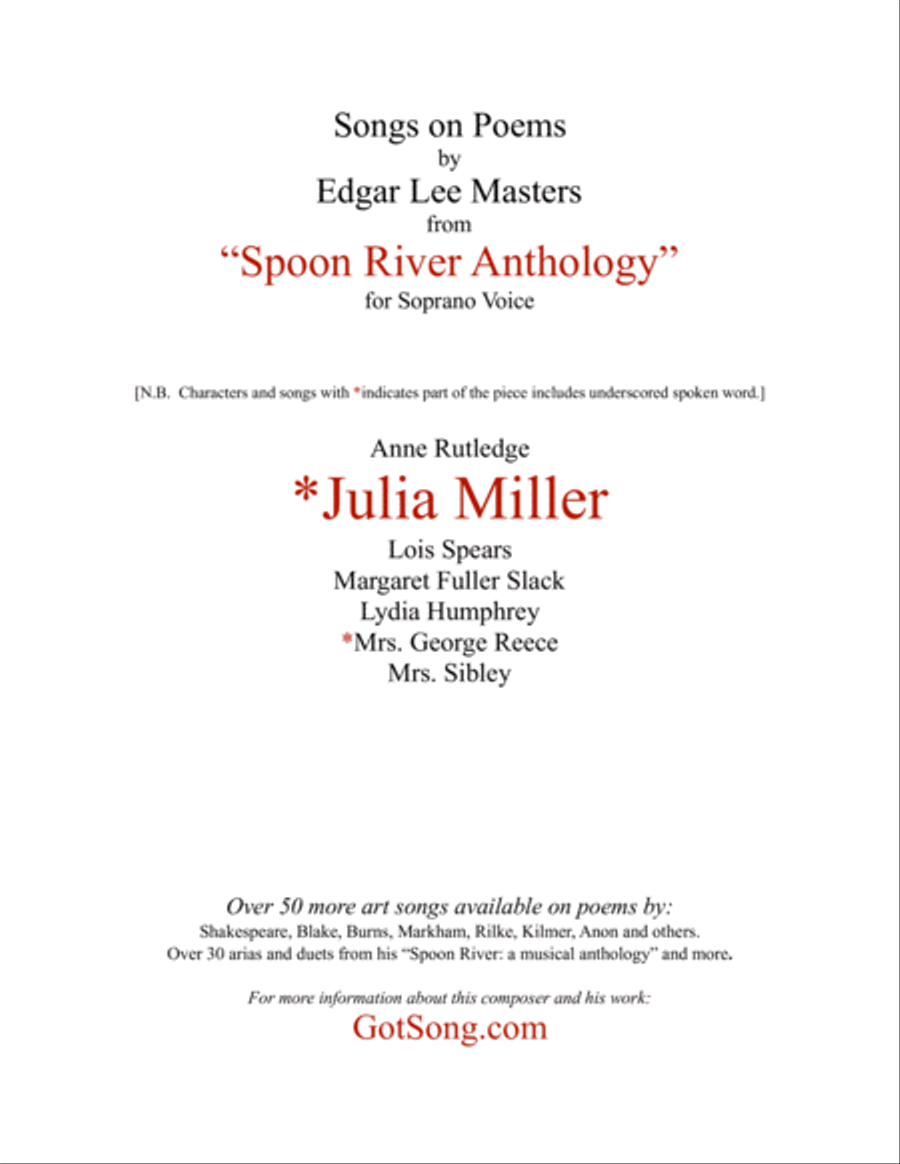 Songs on Poems
by
Edgar Lee Masters
from
“Spoon River Anthology”
for Soprano Voice

[N.B. Characters and songs with *indicates part of the piece includes underscored spoken word.]

Anne Rutledge
*Julia Miller
Lois Spears
Margaret Fuller Slack
Lydia Humphrey
*Mrs. George Reece
Mrs. Sibley

Over 50 more art songs available on poems by:
Shakespeare, Blake, Burns, Markham, Rilke, Kilmer, Anon and others.
Over 30 arias and duets from his “Spoon River: a musical anthology” and more.

For more information about this composer and his work:
GotSong.com